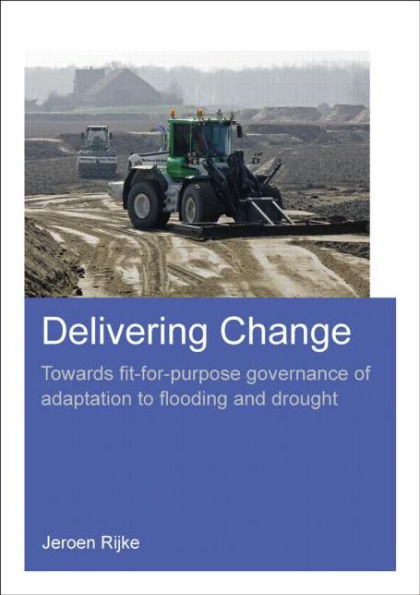 Delivering Change

Towards fit-for-purpose governance of adaptation to flooding and drought

Jeroen Rijke